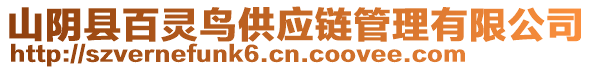 山阴县百灵鸟供应链管理有限公司
http://szvernefunk6.cn.coovee.com